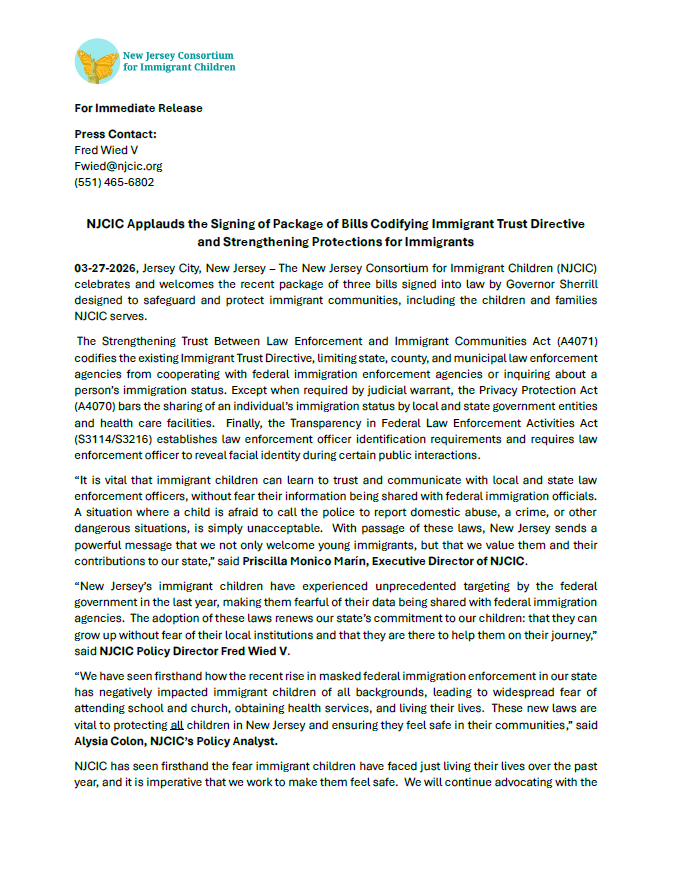 New Jersey Consortium for Immigrant Children

For Immediate Release

Press Contact:
Fred Wied V
Fwied@njcic.org
(551) 465-6802

NJCIC Applauds the Signing of Package of Bills Codifying Immigrant Trust Directive and Strengthening Protections for Immigrants

03-27-2026, Jersey City, New Jersey – The New Jersey Consortium for Immigrant Children (NJCIC) celebrates and welcomes the recent package of three bills signed into law by Governor Sherrill designed to safeguard and protect immigrant communities, including the children and families NJCIC serves.

The Strengthening Trust Between Law Enforcement and Immigrant Communities Act (A4071) codifies the existing Immigrant Trust Directive, limiting state, county, and municipal law enforcement agencies from cooperating with federal immigration enforcement agencies or inquiring about a person's immigration status. Except when required by judicial warrant, the Privacy Protection Act (A4070) bars the sharing of an individual's immigration status by local and state government entities and health care facilities. Finally, the Transparency in Federal Law Enforcement Activities Act (S3114/S3216) establishes law enforcement officer identification requirements and requires law enforcement officer to reveal facial identity during certain public interactions.

"It is vital that immigrant children can learn to trust and communicate with local and state law enforcement officers, without fear their information being shared with federal immigration officials. A situation where a child is afraid to call the police to report domestic abuse, a crime, or other dangerous situations, is simply unacceptable. With passage of these laws, New Jersey sends a powerful message that we not only welcome young immigrants, but that we value them and their contributions to our state," said Priscilla Monico Marín, Executive Director of NJCIC.

"New Jersey's immigrant children have experienced unprecedented targeting by the federal government in the last year, making them fearful of their data being shared with federal immigration agencies. The adoption of these laws renews our state's commitment to our children: that they can grow up without fear of their local institutions and that they are there to help them on their journey," said NJCIC Policy Director Fred Wied V.

"We have seen firsthand how the recent rise in masked federal immigration enforcement in our state has negatively impacted immigrant children of all backgrounds, leading to widespread fear of attending school and church, obtaining health services, and living their lives. These new laws are vital to protecting all children in New Jersey and ensuring they feel safe in their communities," said Alysia Colon, NJCIC's Policy Analyst.

NJCIC has seen firsthand the fear immigrant children have faced just living their lives over the past year, and it is imperative that we work to make them feel safe. We will continue advocating with the